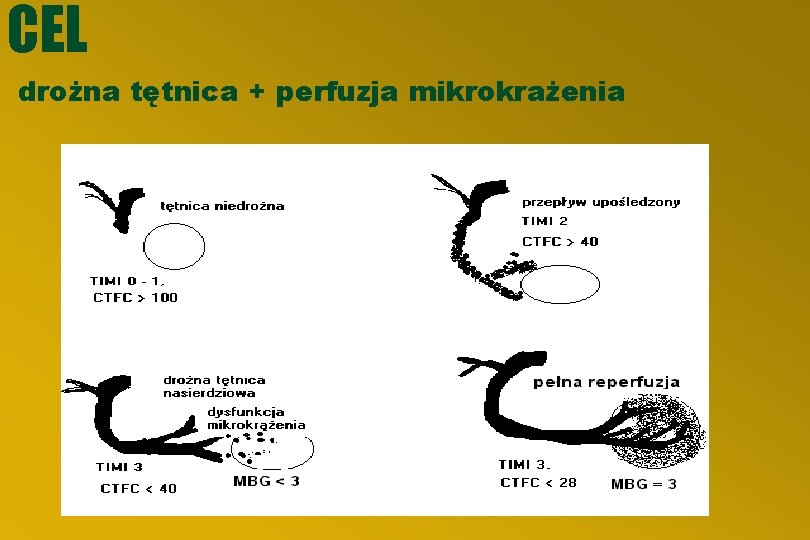 CEL

drożna tętnica + perfuzja mikrokrażenia

tętnica niedrożna

TIMI 0 - 1,
CTFC > 100

przepływ upośledzony
TIMI 2
CTFC > 40

drożna tętnica
nasierdziowa

dysfunkcja
mikrokrążenia

TIMI 3
CTFC < 40

MBG < 3

pełna reperfuzja

TIMI 3,
CTFC < 28

MBG = 3